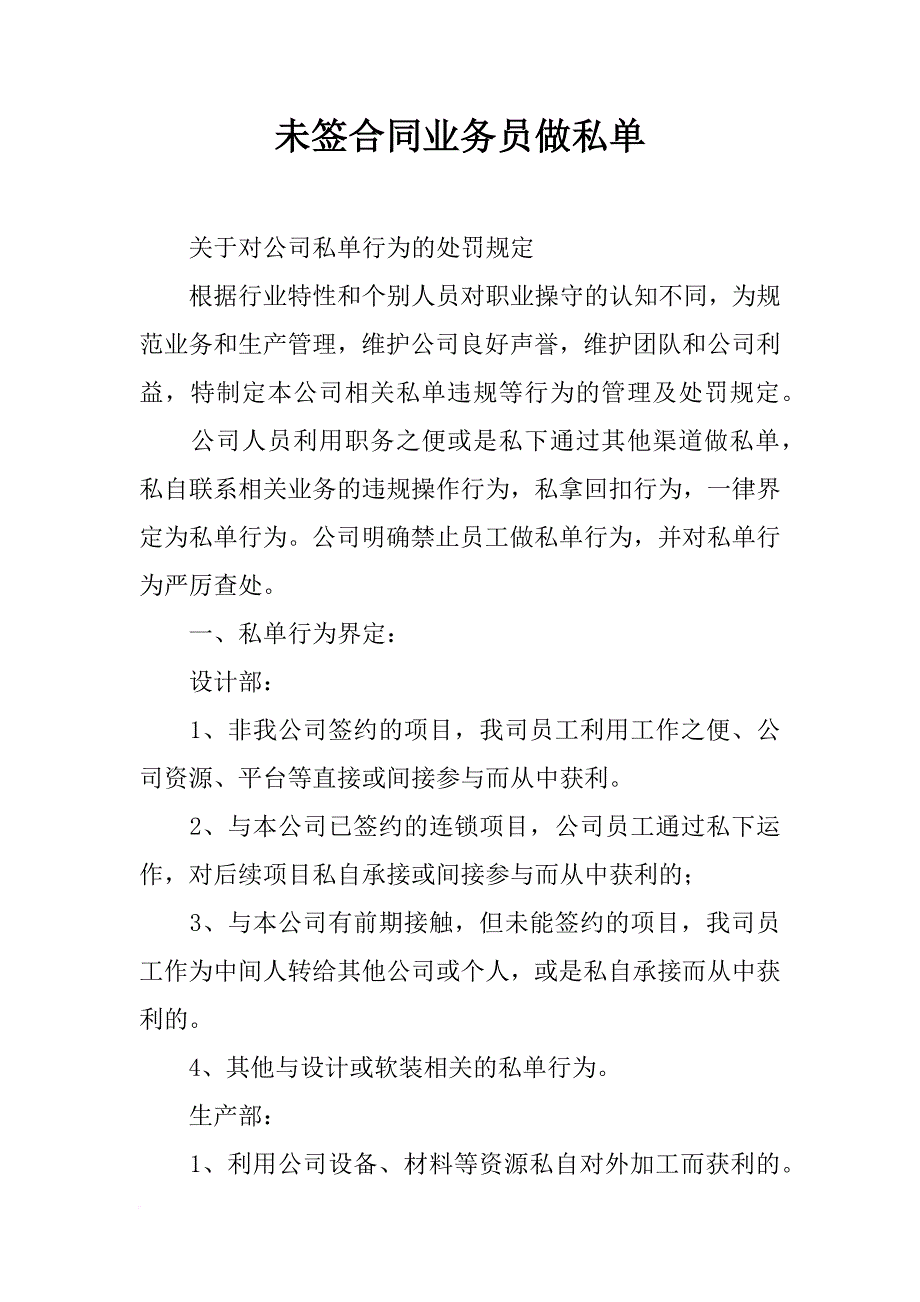 未签合同业务员做私单

关于对公司私单行为的处罚规定

根据行业特性和个别人员对职业操守的认知不同，为规范业务和生产管理，维护公司良好声誉，维护团队和公司利益，特制定本公司相关私单违规等行为的管理及处罚规定。

公司人员利用职务之便或是私下通过其他渠道做私单，私自联系相关业务的违规操作行为，私拿回扣行为，一律界定为私单行为。公司明确禁止员工做私单行为，并对私单行为严厉查处。

一、私单行为界定：

设计部：

1、非我公司签约的项目，我司员工利用工作之便、公司资源、平台等直接或间接参与而从中获利。

2、与本公司已签约的连锁项目，公司员工通过私下运作，对后续项目私自承接或间接参与而从中获利的；

3、与本公司有前期接触，但未能签约的项目，我司员工作为中间人转给其他公司或个人，或是私自承接而从中获利的。

4、其他与设计或软装相关的私单行为。

生产部：

1、利用公司设备、材料等资源私自对外加工而获利的。